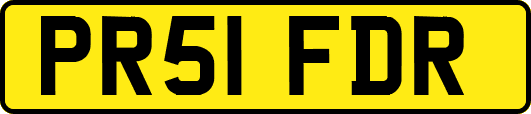 PR51 FDR